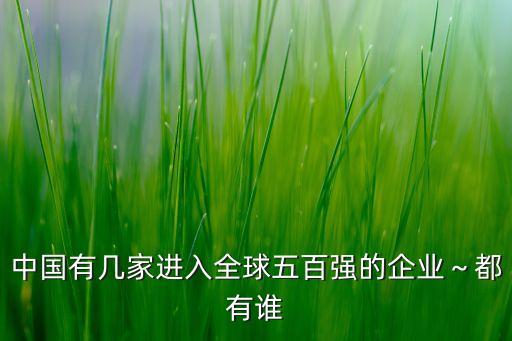 中国有几家进入全球五百强的企业～都有谁